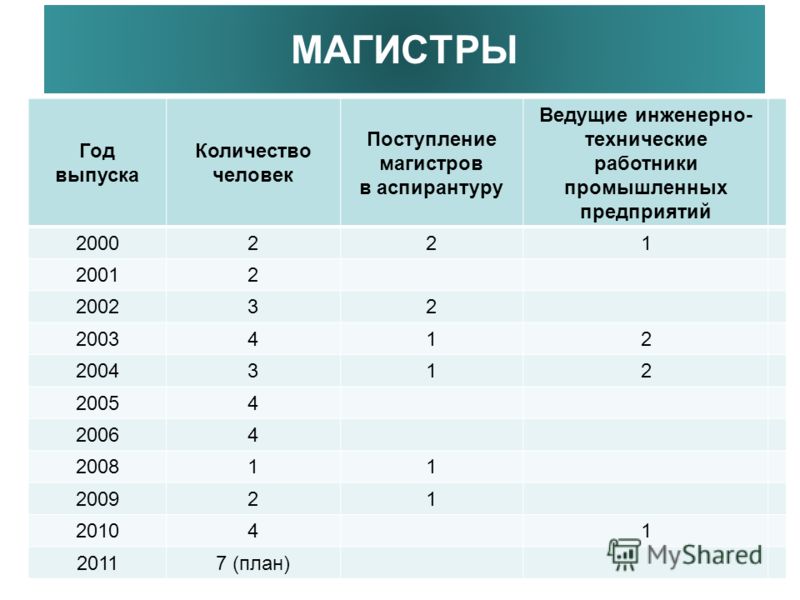 МАГИСТРЫ

| Год выпуска | Количество человек | Поступление магистров в аспирантуру | Ведущие инженерно-технические работники промышленных предприятий |
|---|---|---|---|
| 2000 | 2 | 2 | 1 |
| 2001 | 2 | | |
| 2002 | 3 | 2 | |
| 2003 | 4 | 1 | 2 |
| 2004 | 3 | 1 | 2 |
| 2005 | 4 | | |
| 2006 | 4 | | |
| 2008 | 1 | 1 | |
| 2009 | 2 | 1 | |
| 2010 | 4 | | 1 |
| 2011 | 7 (план) | | |

MyShared